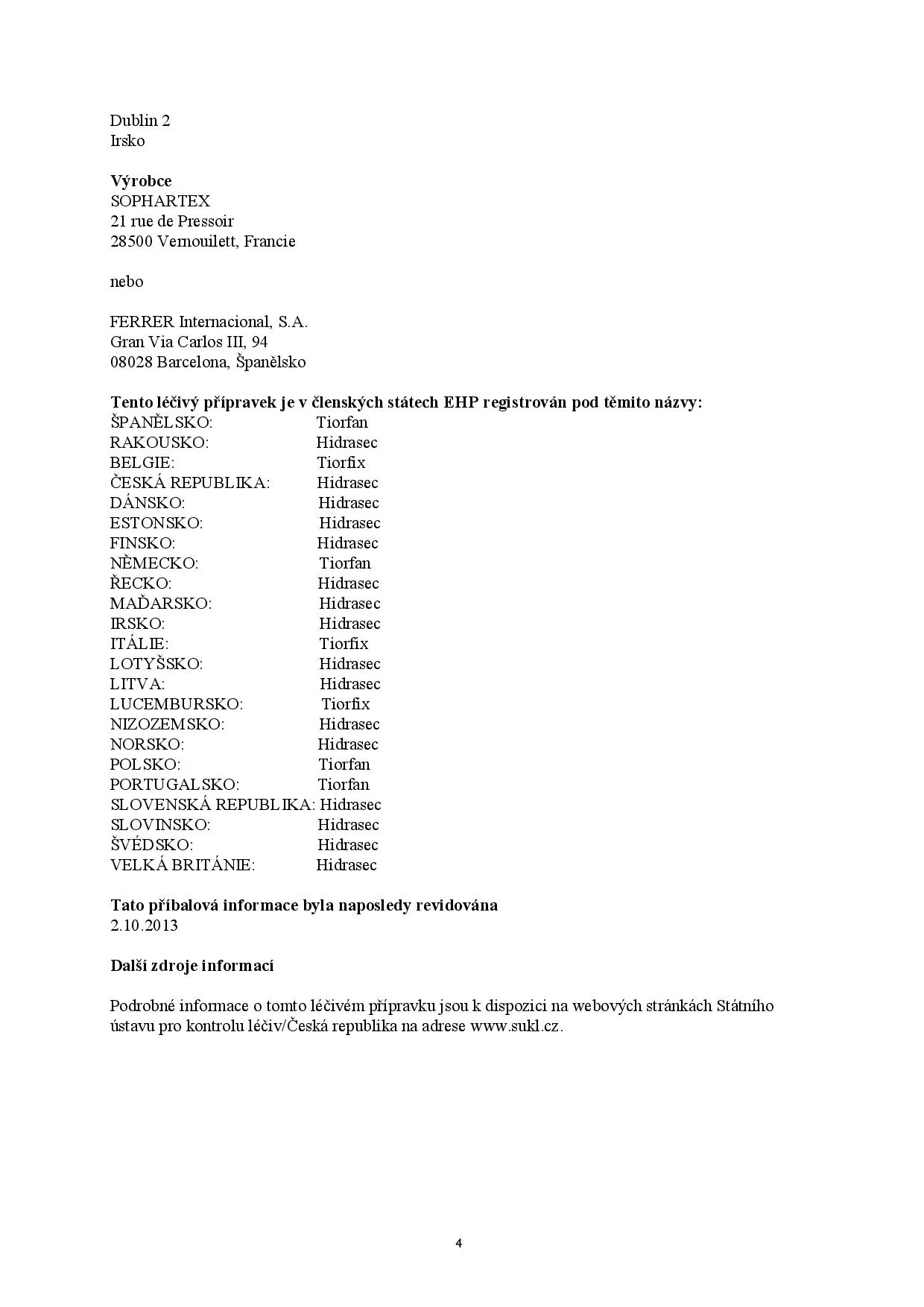 Dublin 2
Irsko

Výrobce
SOPHARTEX
21 rue de Pressoir
28500 Vernouilett, Francie

nebo

FERRER Internacional, S.A.
Gran Via Carlos III, 94
08028 Barcelona, Španělsko

Tento léčivý přípravek je v členských státech EHP registrován pod těmito názvy:
ŠPANĚLSKO: Tiorfan
RAKOUSKO: Hidrasec
BELGIE: Tiorfix
ČESKÁ REPUBLIKA: Hidrasec
DÁNSKO: Hidrasec
ESTONSKO: Hidrasec
FINSKO: Hidrasec
NĚMECKO: Tiorfan
ŘECKO: Hidrasec
MAĎARSKO: Hidrasec
IRSKO: Hidrasec
ITÁLIE: Tiorfix
LOTYŠSKO: Hidrasec
LITVA: Hidrasec
LUCEMBURSKO: Tiorfix
NIZOZEMSKO: Hidrasec
NORSKO: Hidrasec
POLSKO: Tiorfan
PORTUGALSKO: Tiorfan
SLOVENSKÁ REPUBLIKA: Hidrasec
SLOVINSKO: Hidrasec
ŠVÉDSKO: Hidrasec
VELKÁ BRITÁNIE: Hidrasec

Tato příbalová informace byla naposledy revidována
2.10.2013

Další zdroje informací

Podrobné informace o tomto léčivém přípravku jsou k dispozici na webových stránkách Státního ústavu pro kontrolu léčiv/Česká republika na adrese www.sukl.cz.

4